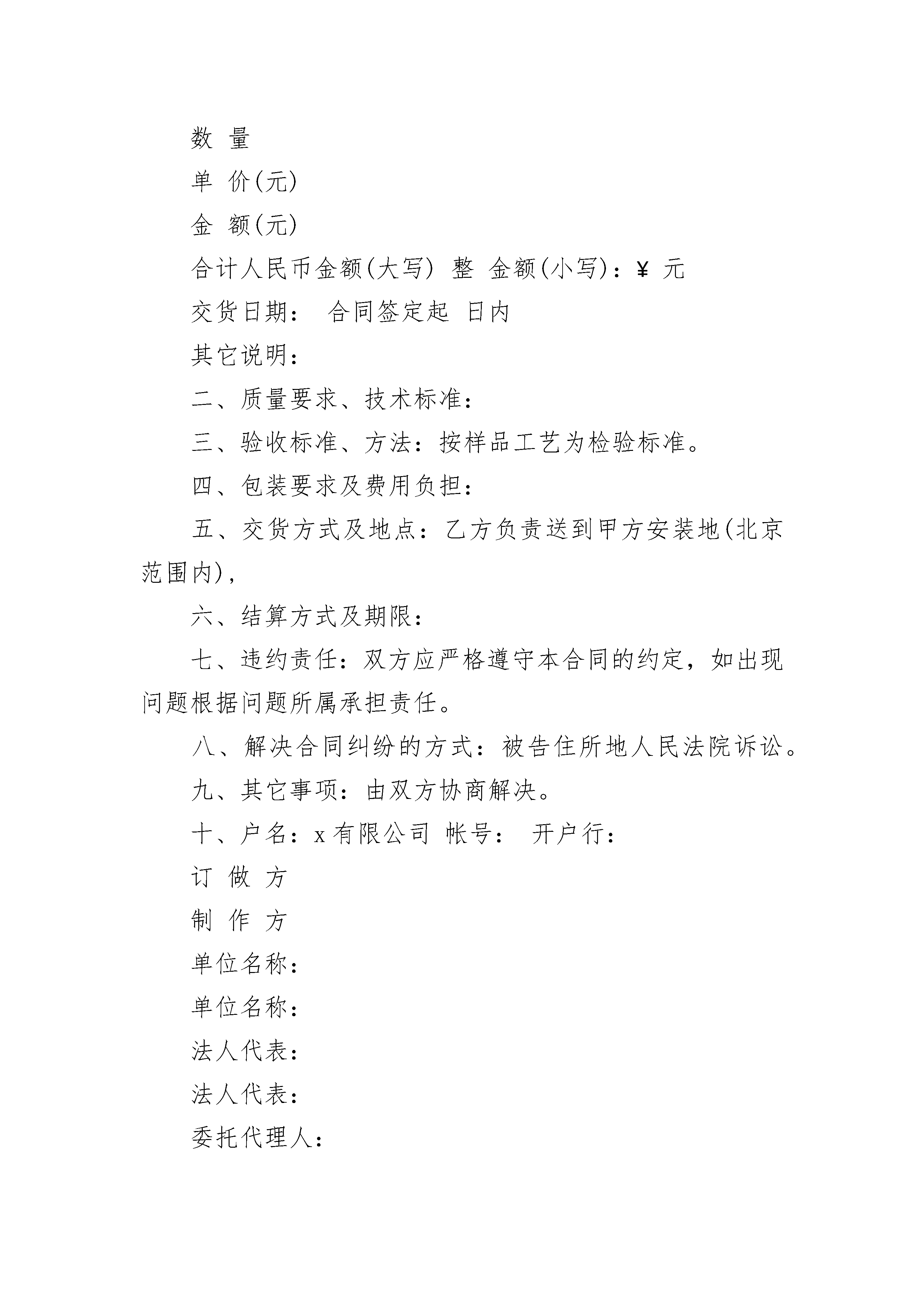 数 量

单 价(元)

金 额(元)

合计人民币金额(大写) 整 金额(小写)：¥ 元

交货日期： 合同签定起 日内

其它说明：

二、质量要求、技术标准：

三、验收标准、方法：按样品工艺为检验标准。

四、包装要求及费用负担：

五、交货方式及地点：乙方负责送到甲方安装地(北京范围内)，

六、结算方式及期限：

七、违约责任：双方应严格遵守本合同的约定，如出现问题根据问题所属承担责任。

八、解决合同纠纷的方式：被告住所地人民法院诉讼。

九、其它事项：由双方协商解决。

十、户名：x有限公司 帐号： 开户行：

订 做 方

制 作 方

单位名称：

单位名称：

法人代表：

法人代表：

委托代理人：